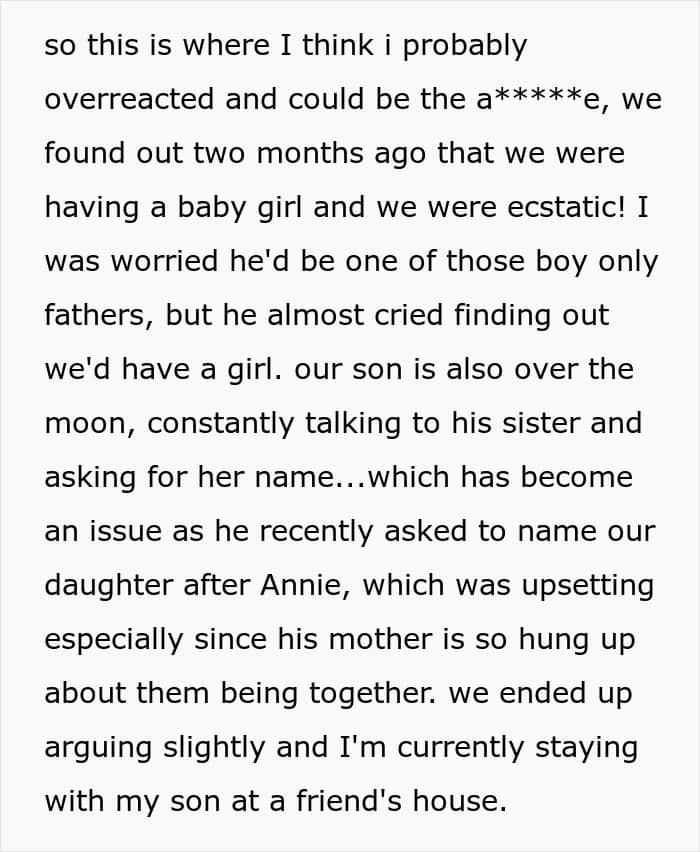 so this is where I think i probably overreacted and could be the a*****e, we found out two months ago that we were having a baby girl and we were ecstatic! I was worried he'd be one of those boy only fathers, but he almost cried finding out we'd have a girl. our son is also over the moon, constantly talking to his sister and asking for her name...which has become an issue as he recently asked to name our daughter after Annie, which was upsetting especially since his mother is so hung up about them being together. we ended up arguing slightly and I'm currently staying with my son at a friend's house.